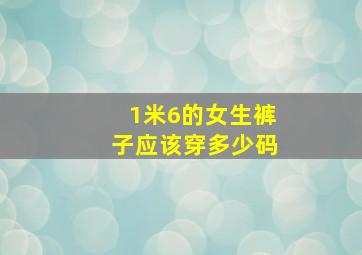 1米6的女生裤子应该穿多少码